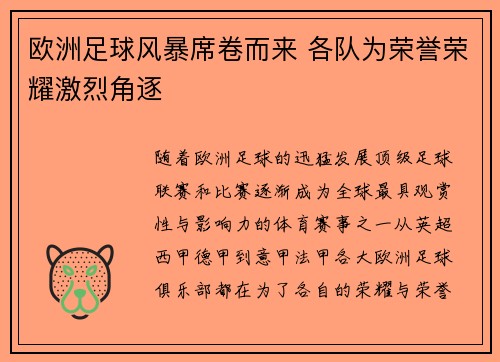 欧洲足球风暴席卷而来 各队为荣誉荣耀激烈角逐

随着欧洲足球的迅猛发展顶级足球联赛和比赛逐渐成为全球最具观赏性与影响力的体育赛事之一从英超西甲德甲到意甲法甲各大欧洲足球俱乐部都在为了各自的荣耀与荣誉